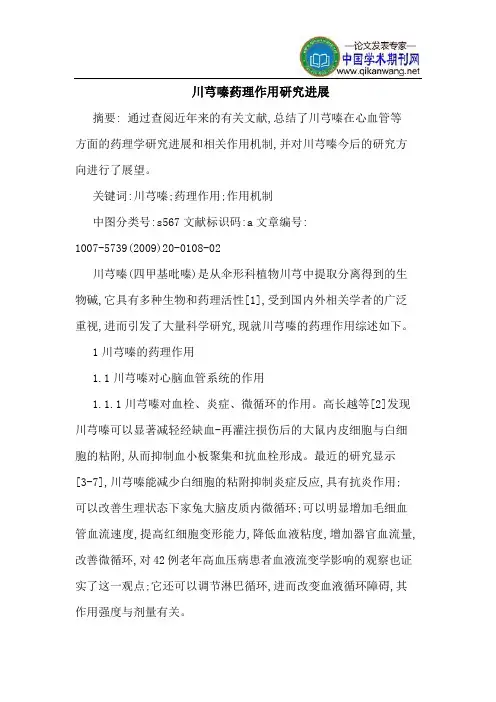 —论文发表专家—
中国学术期刊网
www.qikanwang.net

川芎嗪药理作用研究进展

摘要: 通过查阅近年来的有关文献,总结了川芎嗪在心血管等方面的药理学研究进展和相关作用机制,并对川芎嗪今后的研究方向进行了展望。

关键词:川芎嗪;药理作用;作用机制

中图分类号:s567 文献标识码:a 文章编号:

1007-5739(2009)20-0108-02

川芎嗪(四甲基吡嗪)是从伞形科植物川芎中提取分离得到的生物碱,它具有多种生物和药理活性[1],受到国内外相关学者的广泛重视,进而引发了大量科学研究,现就川芎嗪的药理作用综述如下。

1 川芎嗪的药理作用

1.1 川芎嗪对心脑血管系统的作用

1.1.1 川芎嗪对血栓、炎症、微循环的作用。高长越等[2]发现川芎嗪可以显著减轻经缺血-再灌注损伤后的大鼠内皮细胞与白细胞的粘附,从而抑制血小板聚集和抗血栓形成。最近的研究显示[3-7],川芎嗪能减少白细胞的粘附抑制炎症反应,具有抗炎作用;可以改善生理状态下家兔大脑皮质内微循环;可以明显增加毛细血管血流速度,提高红细胞变形能力,降低血液粘度,增加器官血流量,改善微循环,对42例老年高血压病患者血液流变学影响的观察也证实了这一观点;它还可以调节淋巴循环,进而改变血液循环障碍,其作用强度与剂量有关。